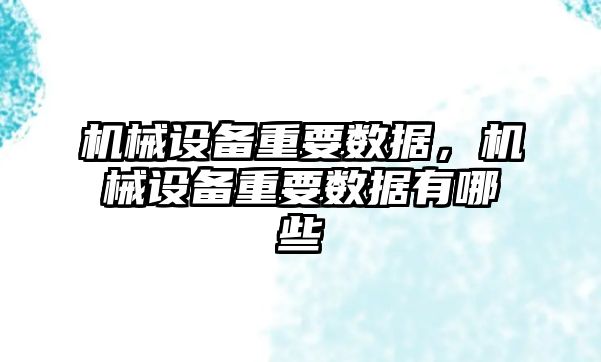 机械设备重要数据，机械设备重要数据有哪些